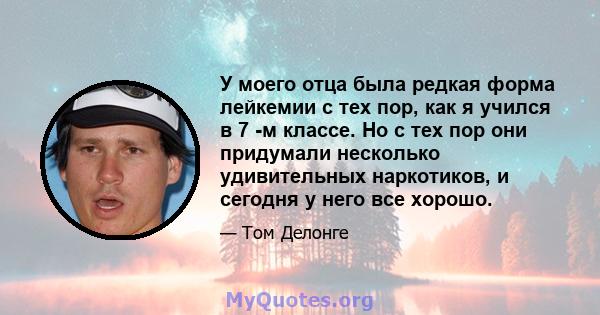 У моего отца была редкая форма лейкемии с тех пор, как я учился в 7 -м классе. Но с тех пор они придумали несколько удивительных наркотиков, и сегодня у него все хорошо.

— Том Делонге

MyQuotes.org